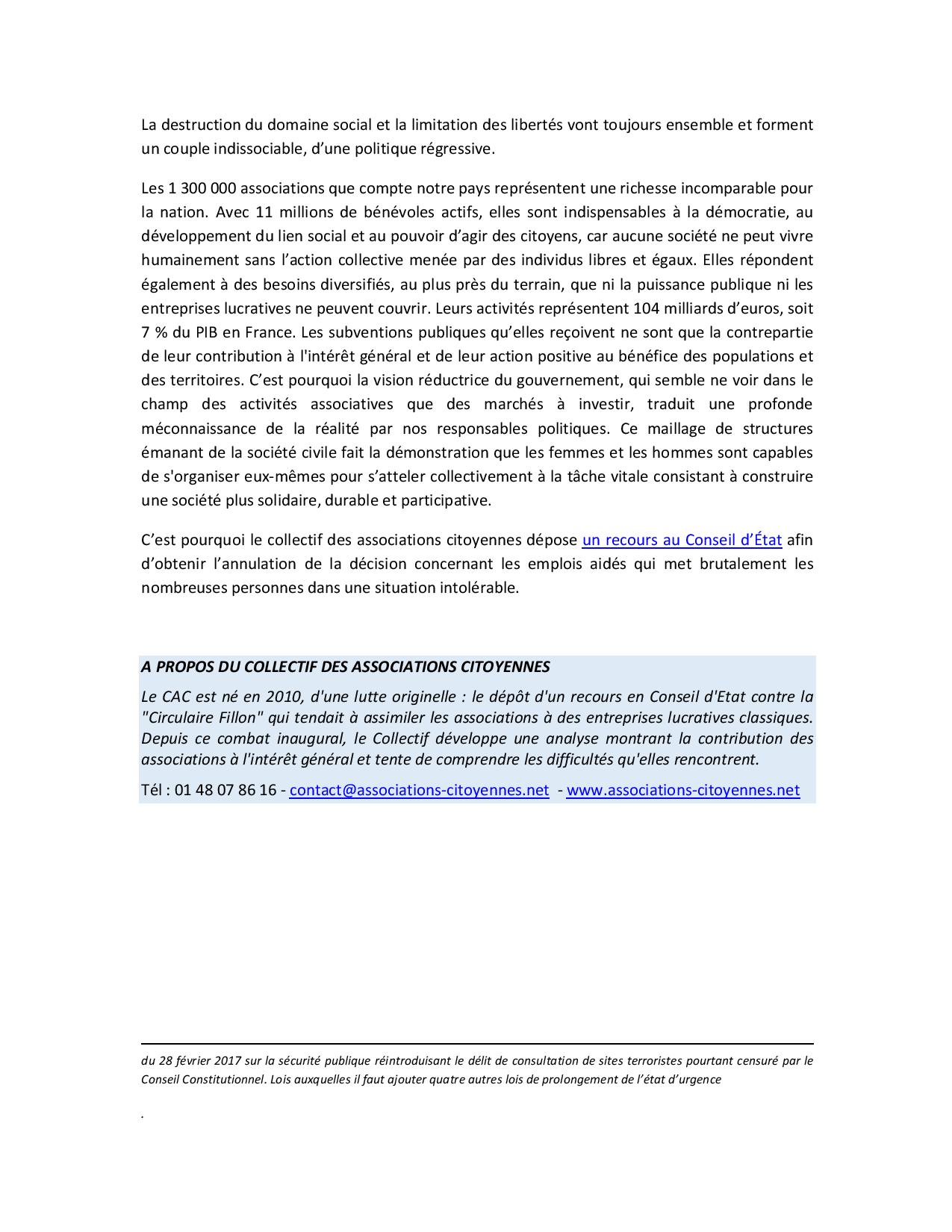 La destruction du domaine social et la limitation des libertés vont toujours ensemble et forment un couple indissociable, d'une politique régressive.

Les 1 300 000 associations que compte notre pays représentent une richesse incomparable pour la nation. Avec 11 millions de bénévoles actifs, elles sont indispensables à la démocratie, au développement du lien social et au pouvoir d'agir des citoyens, car aucune société ne peut vivre humainement sans l'action collective menée par des individus libres et égaux. Elles répondent également à des besoins diversifiés, au plus près du terrain, que ni la puissance publique ni les entreprises lucratives ne peuvent couvrir. Leurs activités représentent 104 milliards d'euros, soit 7 % du PIB en France. Les subventions publiques qu'elles reçoivent ne sont que la contrepartie de leur contribution à l'intérêt général et de leur action positive au bénéfice des populations et des territoires. C'est pourquoi la vision réductrice du gouvernement, qui semble ne voir dans le champ des activités associatives que des marchés à investir, traduit une profonde méconnaissance de la réalité par nos responsables politiques. Ce maillage de structures émanant de la société civile fait la démonstration que les femmes et les hommes sont capables de s'organiser eux-mêmes pour s'atteler collectivement à la tâche vitale consistant à construire une société plus solidaire, durable et participative.

C'est pourquoi le collectif des associations citoyennes dépose un recours au Conseil d'État afin d'obtenir l'annulation de la décision concernant les emplois aidés qui met brutalement les nombreuses personnes dans une situation intolérable.

A PROPOS DU COLLECTIF DES ASSOCIATIONS CITOYENNES

Le CAC est né en 2010, d'une lutte originelle : le dépôt d'un recours en Conseil d'Etat contre la "Circulaire Fillon" qui tendait à assimiler les associations à des entreprises lucratives classiques. Depuis ce combat inaugural, le Collectif développe une analyse montrant la contribution des associations à l'intérêt général et tente de comprendre les difficultés qu'elles rencontrent.

Tél : 01 48 07 86 16 - contact@associations-citoyennes.net - www.associations-citoyennes.net

du 28 février 2017 sur la sécurité publique réintroduisant le délit de consultation de sites terroristes pourtant censuré par le Conseil Constitutionnel. Lois auxquelles il faut ajouter quatre autres lois de prolongement de l'état d'urgence

.